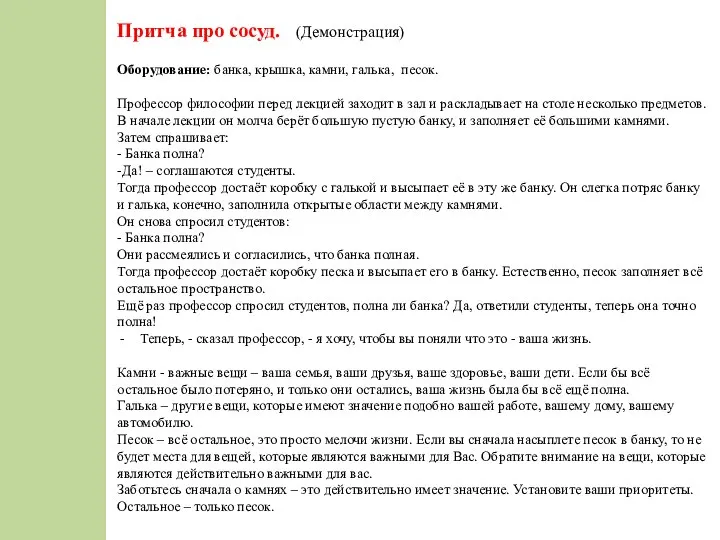 Притча про сосуд. (Демонстрация)

Оборудование: банка, крышка, камни, галька, песок.

Профессор философии перед лекцией заходит в зал и раскладывает на столе несколько предметов. В начале лекции он молча берёт большую пустую банку, и заполняет её большими камнями. Затем спрашивает:
- Банка полна?
-Да! – соглашаются студенты.
Тогда профессор достаёт коробку с галькой и высыпает её в эту же банку. Он слегка потряс банку и галька, конечно, заполнила открытые области между камнями.
Он снова спросил студентов:
- Банка полна?
Они рассмеялись и согласились, что банка полная.
Тогда профессор достаёт коробку песка и высыпает его в банку. Естественно, песок заполняет всё остальное пространство.
Ещё раз профессор спросил студентов, полна ли банка? Да, ответили студенты, теперь она точно полна!
- Теперь, - сказал профессор, - я хочу, чтобы вы поняли что это - ваша жизнь.

Камни - важные вещи – ваша семья, ваши друзья, ваше здоровье, ваши дети. Если бы всё остальное было потеряно, и только они остались, ваша жизнь была бы всё ещё полна.
Галька – другие вещи, которые имеют значение подобно вашей работе, вашему дому, вашему автомобилю.
Песок – всё остальное, это просто мелочи жизни. Если вы сначала насыплете песок в банку, то не будет места для вещей, которые являются важными для Вас. Обратите внимание на вещи, которые являются действительно важными для вас.
Заботьтесь сначала о камнях – это действительно имеет значение. Установите ваши приоритеты. Остальное – только песок.